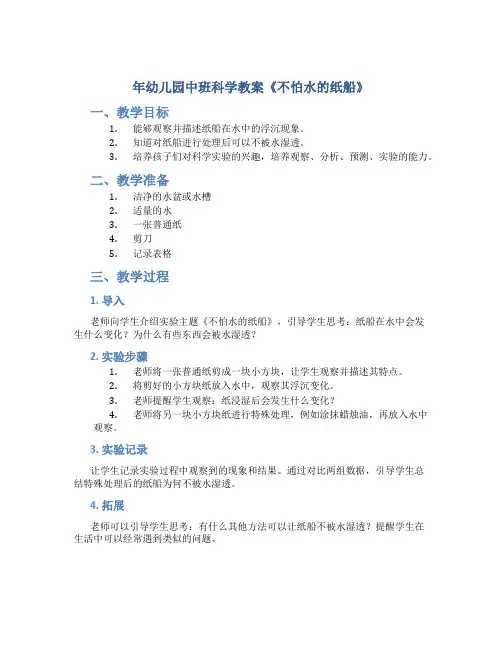 年幼儿园中班科学教案《不怕水的纸船》

一、教学目标

1. 能够观察并描述纸船在水中的浮沉现象。
2. 知道对纸船进行处理后可以不被水湿透。
3. 培养孩子们对科学实验的兴趣，培养观察、分析、预测、实验的能力。

二、教学准备

1. 洁净的水盆或水槽
2. 适量的水
3. 一张普通纸
4. 剪刀
5. 记录表格

三、教学过程

1. 导入

老师向学生介绍实验主题《不怕水的纸船》，引导学生思考：纸船在水中会发生什么变化？为什么有些东西会被水湿透？

2. 实验步骤

1. 老师将一张普通纸剪成一块小方块，让学生观察并描述其特点。
2. 将剪好的小方块纸放入水中，观察其浮沉变化。
3. 老师提醒学生观察：纸浸湿后会发生什么变化？
4. 老师将另一块小方块纸进行特殊处理，例如涂抹蜡烛油，再放入水中观察。

3. 实验记录

让学生记录实验过程中观察到的现象和结果。通过对比两组数据，引导学生总结特殊处理后的纸船为何不被水湿透。

4. 拓展

老师可以引导学生思考：有什么其他方法可以让纸船不被水湿透？提醒学生在生活中可以经常遇到类似的问题。